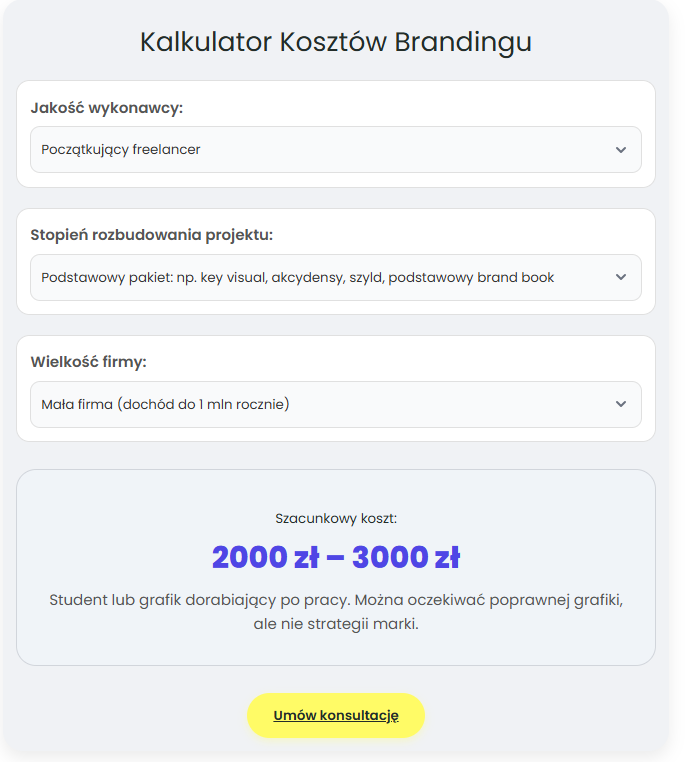 Kalkulator Kosztów Brandingu

Jakość wykonawcy:

Początkujący freelancer

Stopień rozbudowania projektu:

Podstawowy pakiet: np. key visual, akcydensy, szyld, podstawowy brand book

Wielkość firmy:

Mała firma (dochód do 1 mln rocznie)

Szacunkowy koszt:

2000 zł – 3000 zł

Student lub grafik dorabiający po pracy. Można oczekiwać poprawnej grafiki, ale nie strategii marki.

Umów konsultację